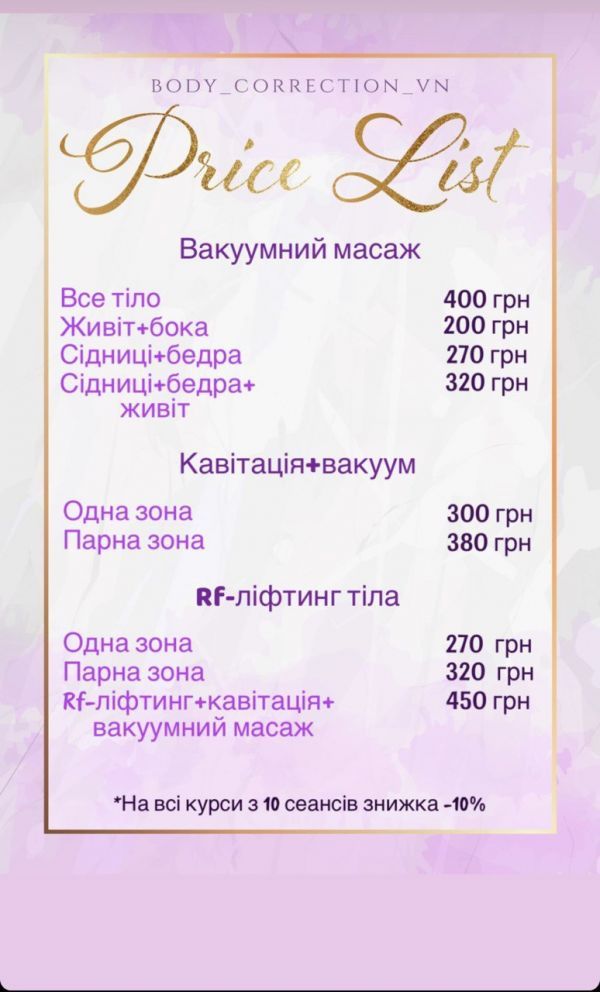 BODY_CORRECTION_VN

Price List

Вакуумний масаж

| | |
|---|---|
| Все тіло | 400 грн |
| Живіт+бока | 200 грн |
| Сідниці+бедра | 270 грн |
| Сідниці+бедра+ живіт | 320 грн |

Кавітація+вакуум

| | |
|---|---|
| Одна зона | 300 грн |
| Парна зона | 380 грн |

Rf-ліфтинг тіла

| | |
|---|---|
| Одна зона | 270 грн |
| Парна зона | 320 грн |
| Rf-ліфтинг+кавітація+ вакуумний масаж | 450 грн |

*На всі курси з 10 сеансів знижка -10%